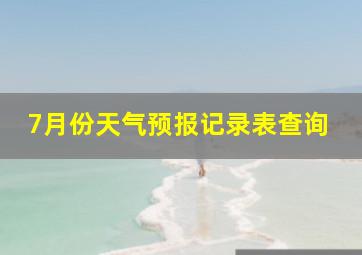 7月份天气预报记录表查询